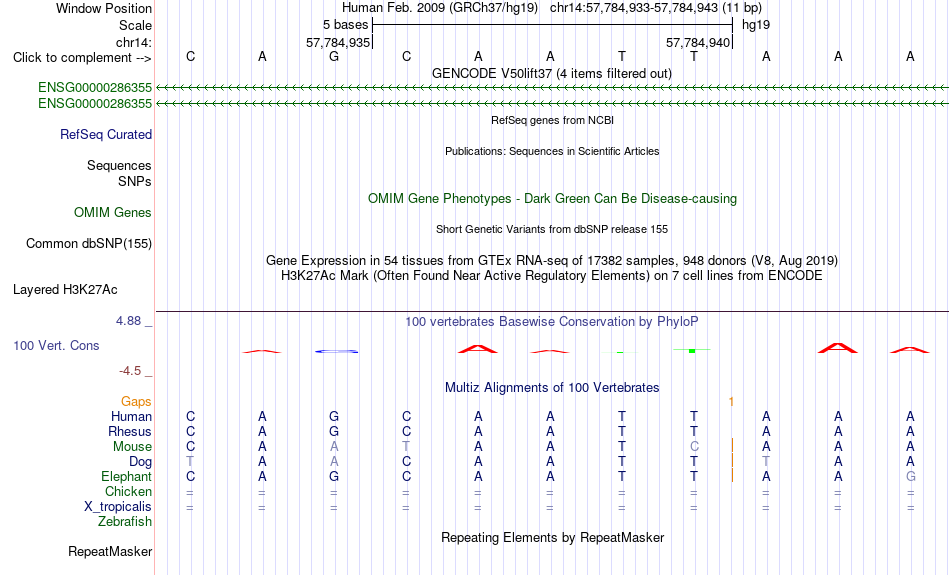 Window Position	Human Feb. 2009 (GRCh37/hg19) chr14:57,784,933-57,784,943 (11 bp)
Scale	5 bases	hg19
chr14:	57,784,935	57,784,940
Click to complement -->	C A G C A A T T A A A
GENCODE V50lift37 (4 items filtered out)
ENSG00000286355
ENSG00000286355
RefSeq genes from NCBI
RefSeq Curated
Publications: Sequences in Scientific Articles
Sequences
SNPs
OMIM Gene Phenotypes - Dark Green Can Be Disease-causing
OMIM Genes
Short Genetic Variants from dbSNP release 155
Common dbSNP(155)
Gene Expression in 54 tissues from GTEx RNA-seq of 17382 samples, 948 donors (V8, Aug 2019)
H3K27Ac Mark (Often Found Near Active Regulatory Elements) on 7 cell lines from ENCODE
Layered H3K27Ac
4.88 _
100 vertebrates Basewise Conservation by PhyloP
100 Vert. Cons
-4.5 _
Multiz Alignments of 100 Vertebrates
Gaps	1
Human	C A G C A A T T A A A
Rhesus	C A G C A A T T A A A
Mouse	C A A T A A T C A A A
Dog	T A A C A A T T T A A
Elephant	C A G C A A T T A A G
Chicken	= = = = = = = = = = =
X_tropicalis	= = = = = = = = = = =
Zebrafish
Repeating Elements by RepeatMasker
RepeatMasker